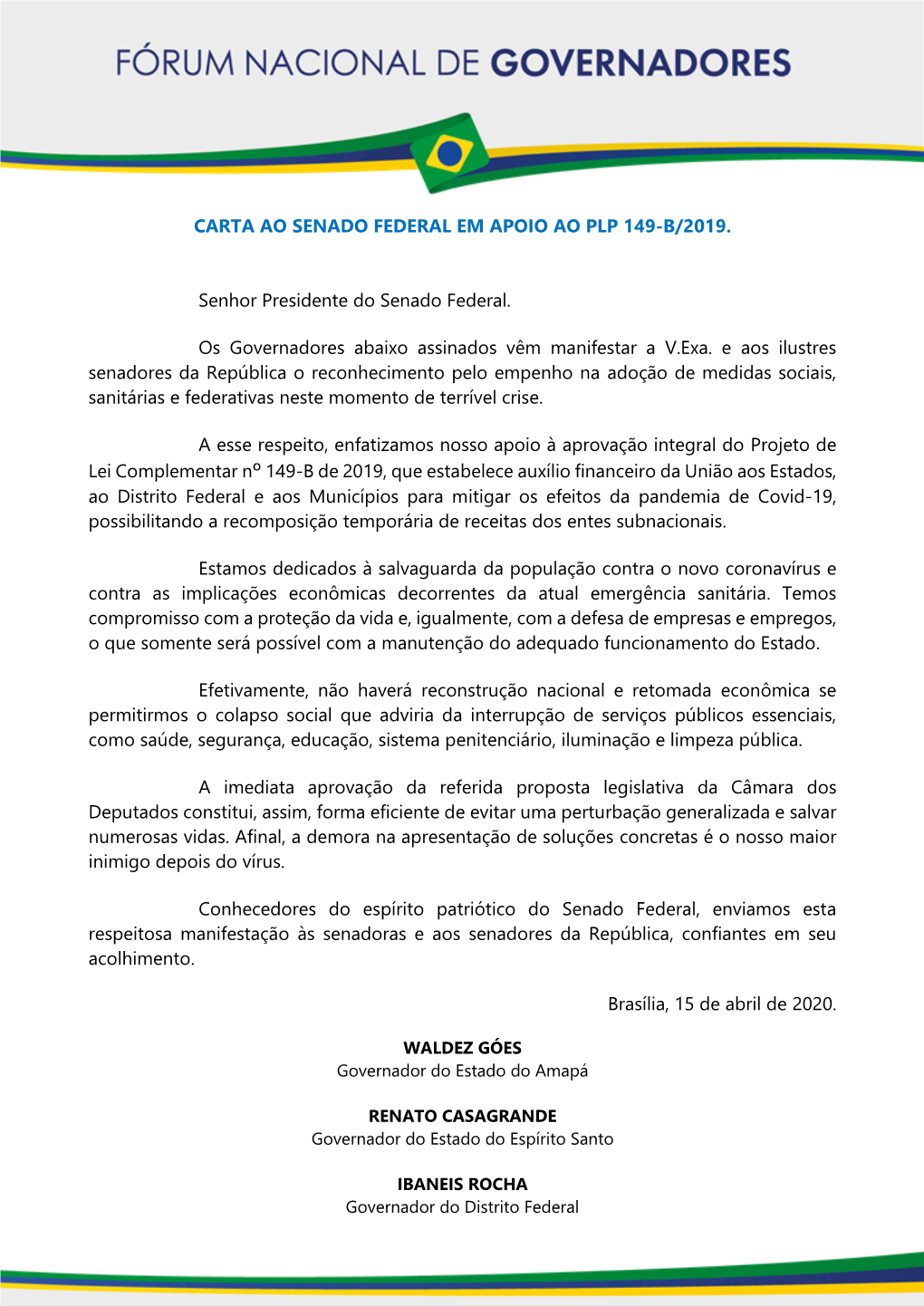 FÓRUM NACIONAL DE GOVERNADORES

CARTA AO SENADO FEDERAL EM APOIO AO PLP 149-B/2019.

Senhor Presidente do Senado Federal.

Os Governadores abaixo assinados vêm manifestar a V.Exa. e aos ilustres senadores da República o reconhecimento pelo empenho na adoção de medidas sociais, sanitárias e federativas neste momento de terrível crise.

A esse respeito, enfatizamos nosso apoio à aprovação integral do Projeto de Lei Complementar nº 149-B de 2019, que estabelece auxílio financeiro da União aos Estados, ao Distrito Federal e aos Municípios para mitigar os efeitos da pandemia de Covid-19, possibilitando a recomposição temporária de receitas dos entes subnacionais.

Estamos dedicados à salvaguarda da população contra o novo coronavírus e contra as implicações econômicas decorrentes da atual emergência sanitária. Temos compromisso com a proteção da vida e, igualmente, com a defesa de empresas e empregos, o que somente será possível com a manutenção do adequado funcionamento do Estado.

Efetivamente, não haverá reconstrução nacional e retomada econômica se permitirmos o colapso social que adviria da interrupção de serviços públicos essenciais, como saúde, segurança, educação, sistema penitenciário, iluminação e limpeza pública.

A imediata aprovação da referida proposta legislativa da Câmara dos Deputados constitui, assim, forma eficiente de evitar uma perturbação generalizada e salvar numerosas vidas. Afinal, a demora na apresentação de soluções concretas é o nosso maior inimigo depois do vírus.

Conhecedores do espírito patriótico do Senado Federal, enviamos esta respeitosa manifestação às senadoras e aos senadores da República, confiantes em seu acolhimento.

Brasília, 15 de abril de 2020.

WALDEZ GÓES
Governador do Estado do Amapá

RENATO CASAGRANDE
Governador do Estado do Espírito Santo

IBANEIS ROCHA
Governador do Distrito Federal